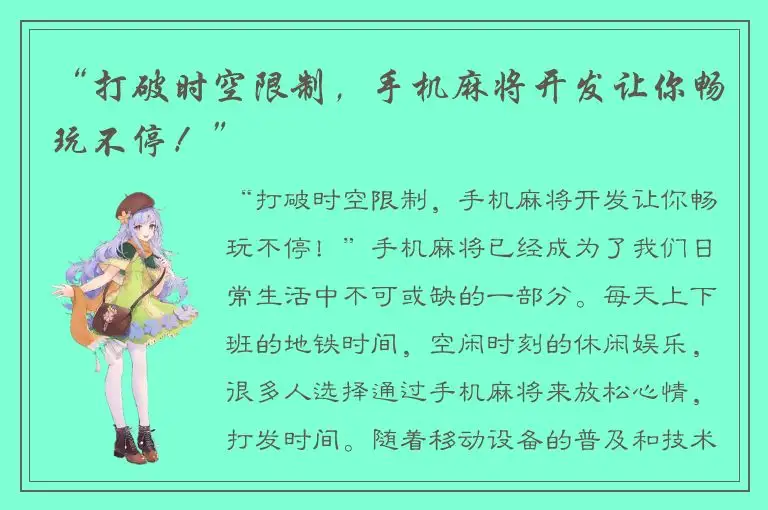 “打破时空限制，手机麻将开发让你畅玩不停！”

“打破时空限制，手机麻将开发让你畅玩不停！”手机麻将已经成为了我们日常生活中不可或缺的一部分。每天上下班的地铁时间，空闲时刻的休闲娱乐，很多人选择通过手机麻将来放松心情，打发时间。随着移动设备的普及和技术